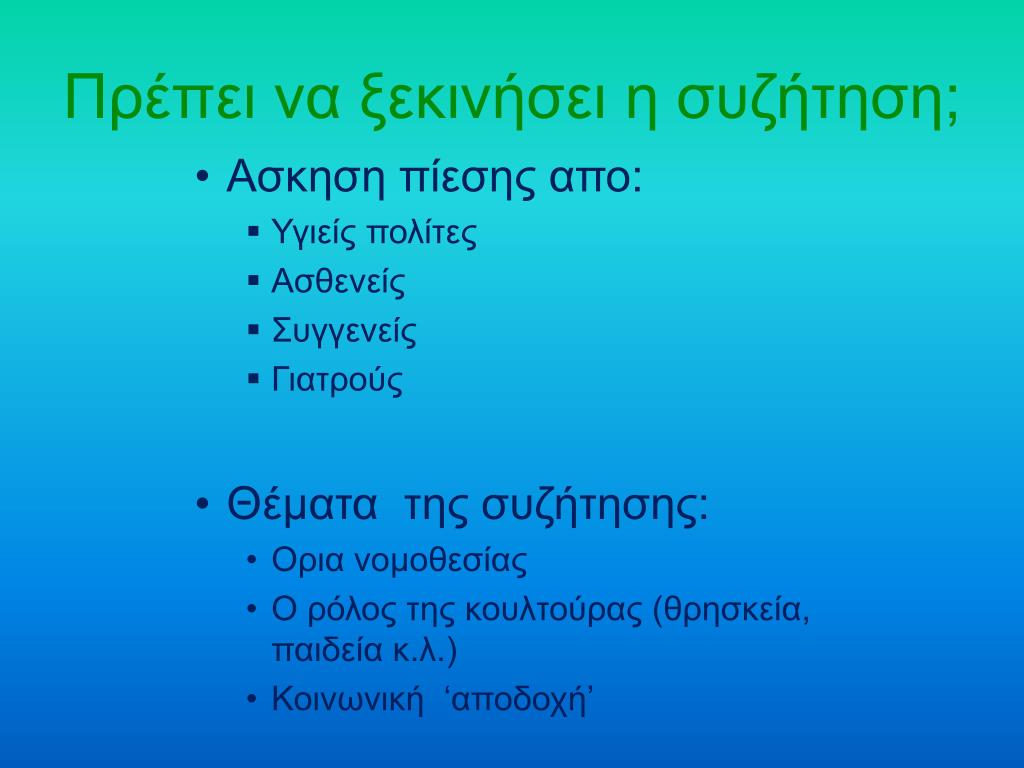 Πρέπει να ξεκινήσει η συζήτηση;

• Ασκηση πίεσης απο:
  ▪ Υγιείς πολίτες
  ▪ Ασθενείς
  ▪ Συγγενείς
  ▪ Γιατρούς

• Θέματα της συζήτησης:
  • Ορια νομοθεσίας
  • Ο ρόλος της κουλτούρας (θρησκεία, παιδεία κ.λ.)
  • Κοινωνική ‘αποδοχή’